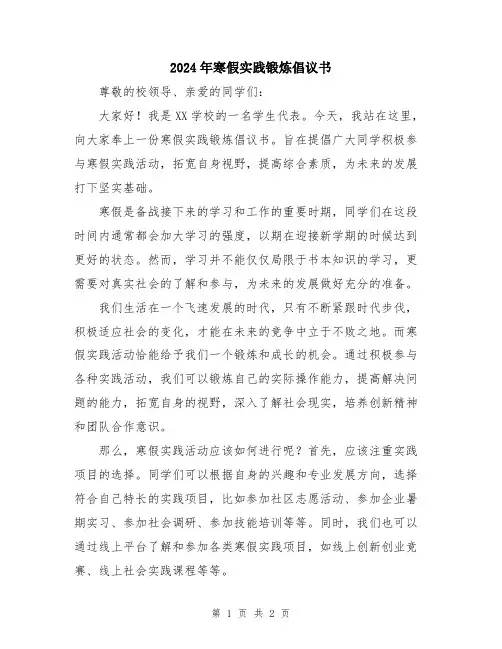 2024年寒假实践锻炼倡议书

尊敬的校领导、亲爱的同学们：

大家好！我是XX学校的一名学生代表。今天，我站在这里，向大家奉上一份寒假实践锻炼倡议书。旨在提倡广大同学积极参与寒假实践活动，拓宽自身视野，提高综合素质，为未来的发展打下坚实基础。

寒假是备战接下来的学习和工作的重要时期，同学们在这段时间内通常都会加大学习的强度，以期在迎接新学期的时候达到更好的状态。然而，学习并不能仅仅局限于书本知识的学习，更需要对真实社会的了解和参与，为未来的发展做好充分的准备。

我们生活在一个飞速发展的时代，只有不断紧跟时代步伐，积极适应社会的变化，才能在未来的竞争中立于不败之地。而寒假实践活动恰能给予我们一个锻炼和成长的机会。通过积极参与各种实践活动，我们可以锻炼自己的实际操作能力，提高解决问题的能力，拓宽自身的视野，深入了解社会现实，培养创新精神和团队合作意识。

那么，寒假实践活动应该如何进行呢？首先，应该注重实践项目的选择。同学们可以根据自身的兴趣和专业发展方向，选择符合自己特长的实践项目，比如参加社区志愿活动、参加企业暑期实习、参加社会调研、参加技能培训等等。同时，我们也可以通过线上平台了解和参加各类寒假实践项目，如线上创新创业竞赛、线上社会实践课程等等。

第 1 页 共 2 页